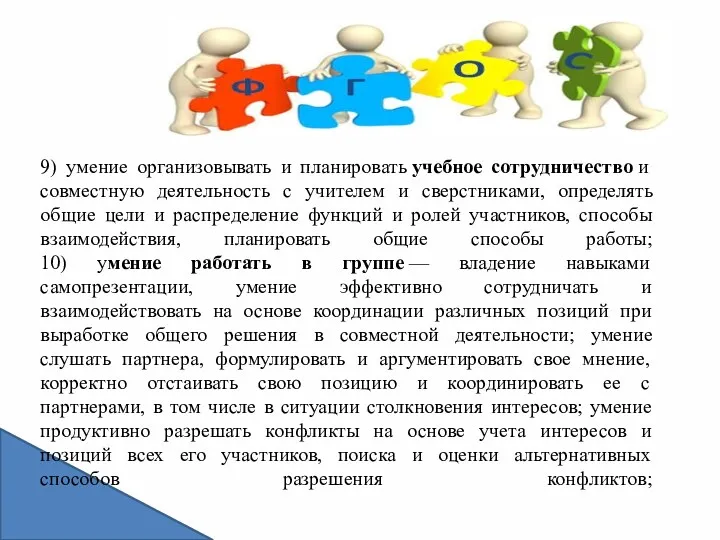 Ф Г О С

9) умение организовывать и планировать учебное сотрудничество и совместную деятельность с учителем и сверстниками, определять общие цели и распределение функций и ролей участников, способы взаимодействия, планировать общие способы работы;
10) умение работать в группе — владение навыками самопрезентации, умение эффективно сотрудничать и взаимодействовать на основе координации различных позиций при выработке общего решения в совместной деятельности; умение слушать партнера, формулировать и аргументировать свое мнение, корректно отстаивать свою позицию и координировать ее с партнерами, в том числе в ситуации столкновения интересов; умение продуктивно разрешать конфликты на основе учета интересов и позиций всех его участников, поиска и оценки альтернативных способов разрешения конфликтов;